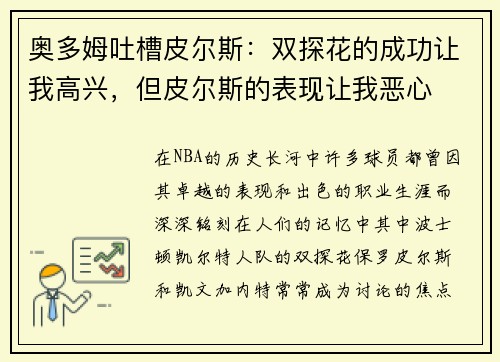 奥多姆吐槽皮尔斯：双探花的成功让我高兴，但皮尔斯的表现让我恶心

在NBA的历史长河中许多球员都曾因其卓越的表现和出色的职业生涯而深深铭刻在人们的记忆中其中波士顿凯尔特人队的双探花保罗皮尔斯和凯文加内特常常成为讨论的焦点